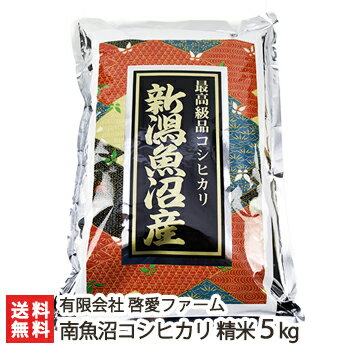 最高級品コシヒカリ
新潟魚沼産

送料無料
有限会社 啓愛ファーム
南魚沼コシヒカリ 精米 5kg